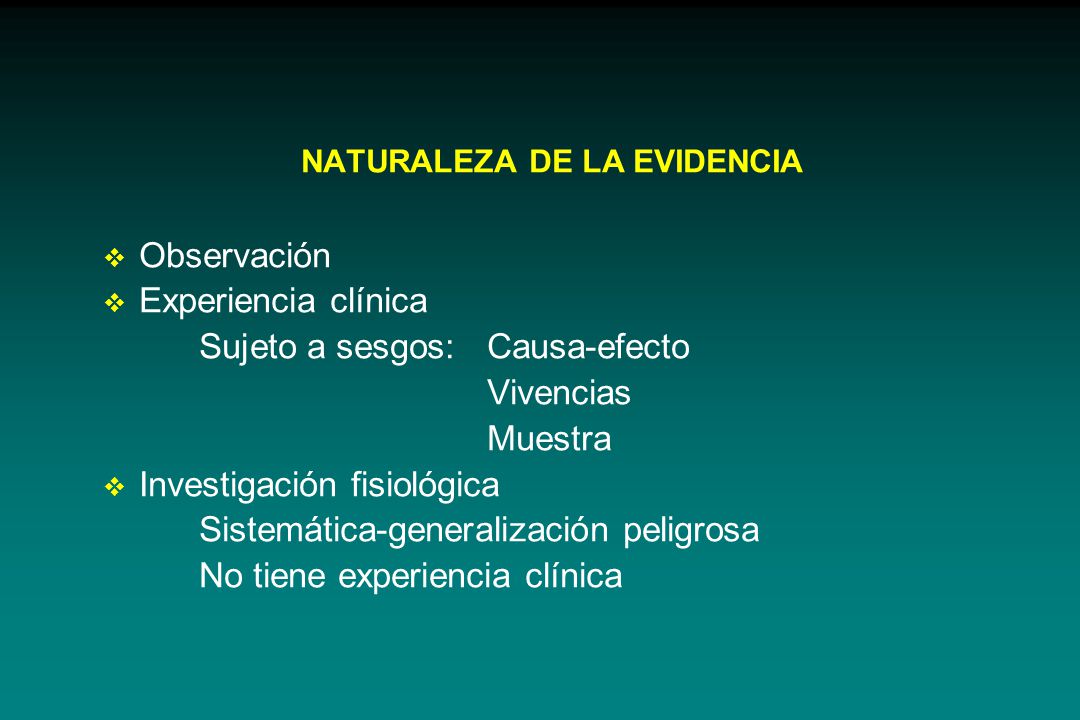 NATURALEZA DE LA EVIDENCIA

❖ Observación
❖ Experiencia clínica
Sujeto a sesgos: Causa-efecto
Vivencias
Muestra
❖ Investigación fisiológica
Sistemática-generalización peligrosa
No tiene experiencia clínica